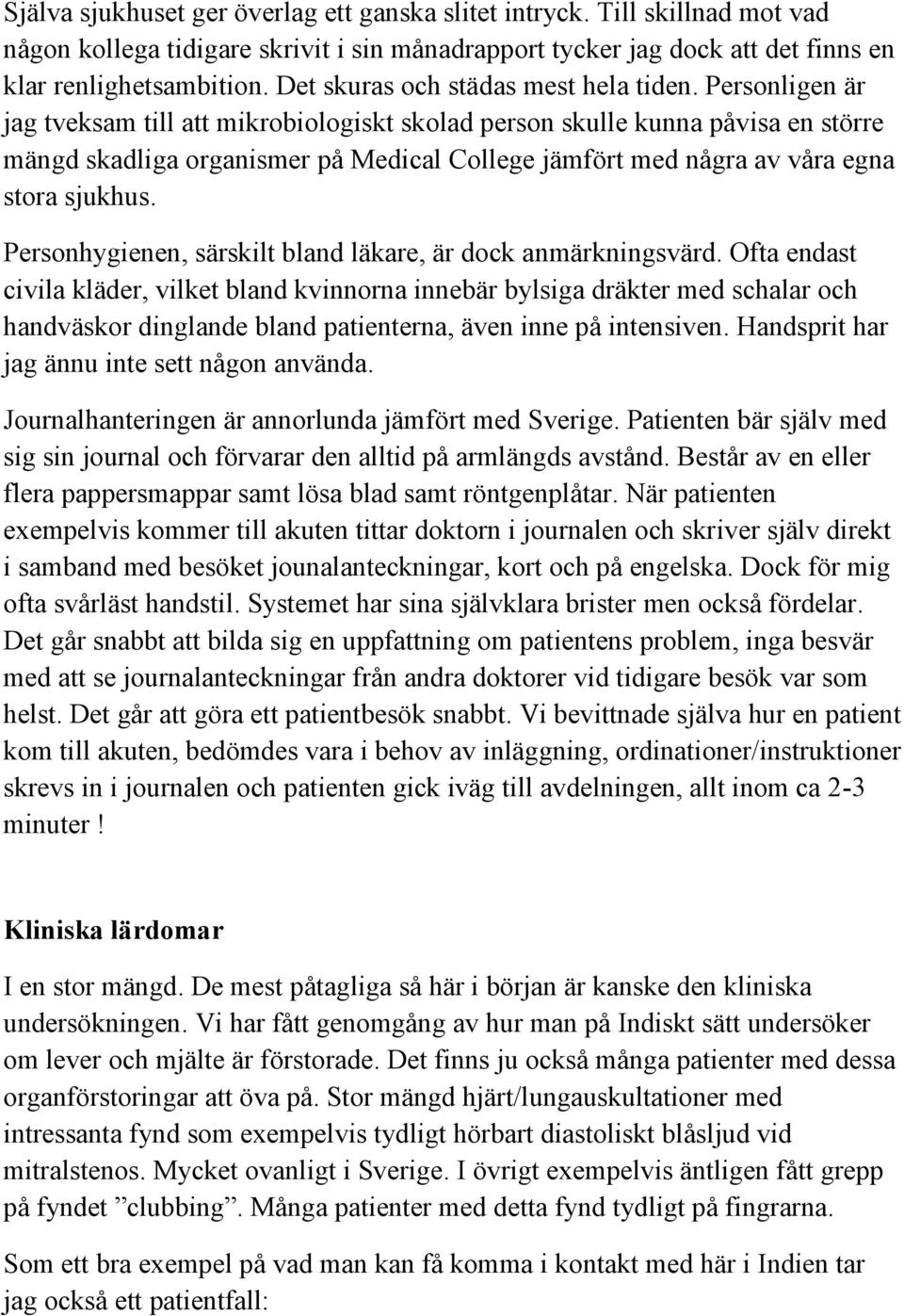 Själva sjukhuset ger överlag ett ganska slitet intryck. Till skillnad mot vad någon kollega tidigare skrivit i sin månadrapport tycker jag dock att det finns en klar renlighetsambition. Det skuras och städas mest hela tiden. Personligen är jag tveksam till att mikrobiologiskt skolad person skulle kunna påvisa en större mängd skadliga organismer på Medical College jämfört med några av våra egna stora sjukhus.

Personhygienen, särskilt bland läkare, är dock anmärkningsvärd. Ofta endast civila kläder, vilket bland kvinnorna innebär bylsiga dräkter med schalar och handväskor dinglande bland patienterna, även inne på intensiven. Handsprit har jag ännu inte sett någon använda.

Journalhanteringen är annorlunda jämfört med Sverige. Patienten bär själv med sig sin journal och förvarar den alltid på armlängds avstånd. Består av en eller flera pappersmappar samt lösa blad samt röntgenplåtar. När patienten exempelvis kommer till akuten tittar doktorn i journalen och skriver själv direkt i samband med besöket jounalanteckningar, kort och på engelska. Dock för mig ofta svårläst handstil. Systemet har sina självklara brister men också fördelar. Det går snabbt att bilda sig en uppfattning om patientens problem, inga besvär med att se journalanteckningar från andra doktorer vid tidigare besök var som helst. Det går att göra ett patientbesök snabbt. Vi bevittnade själva hur en patient kom till akuten, bedömdes vara i behov av inläggning, ordinationer/instruktioner skrevs in i journalen och patienten gick iväg till avdelningen, allt inom ca 2-3 minuter !

Kliniska lärdomar

I en stor mängd. De mest påtagliga så här i början är kanske den kliniska undersökningen. Vi har fått genomgång av hur man på Indiskt sätt undersöker om lever och mjälte är förstorade. Det finns ju också många patienter med dessa organförstoringar att öva på. Stor mängd hjärt/lungauskultationer med intressanta fynd som exempelvis tydligt hörbart diastoliskt blåsljud vid mitralstenos. Mycket ovanligt i Sverige. I övrigt exempelvis äntligen fått grepp på fyndet ”clubbing”. Många patienter med detta fynd tydligt på fingrarna.

Som ett bra exempel på vad man kan få komma i kontakt med här i Indien tar jag också ett patientfall: